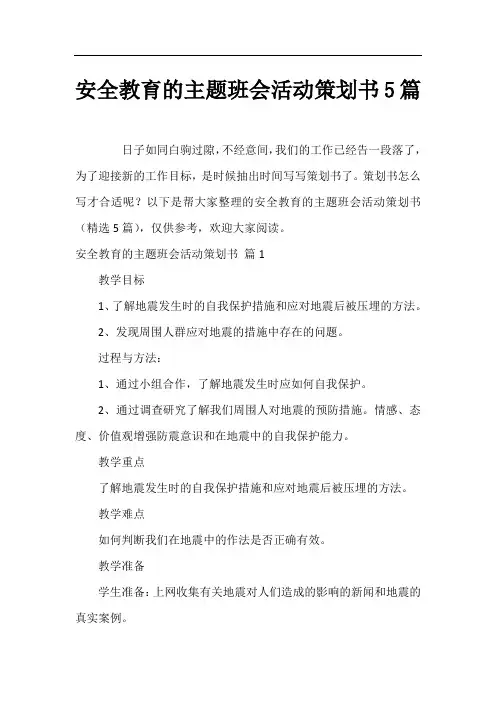 安全教育的主题班会活动策划书5篇

日子如同白驹过隙，不经意间，我们的工作已经告一段落了，为了迎接新的工作目标，是时候抽出时间写写策划书了。策划书怎么写才合适呢？以下是帮大家整理的安全教育的主题班会活动策划书（精选5篇），仅供参考，欢迎大家阅读。

安全教育的主题班会活动策划书 篇1

教学目标

1、了解地震发生时的自我保护措施和应对地震后被压埋的方法。

2、发现周围人群应对地震的措施中存在的问题。

过程与方法：

1、通过小组合作，了解地震发生时应如何自我保护。

2、通过调查研究了解我们周围人对地震的预防措施。情感、态度、价值观增强防震意识和在地震中的自我保护能力。

教学重点

了解地震发生时的自我保护措施和应对地震后被压埋的方法。

教学难点

如何判断我们在地震中的作法是否正确有效。

教学准备

学生准备：上网收集有关地震对人们造成的影响的新闻和地震的真实案例。